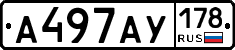 А497АУ 178 RUS